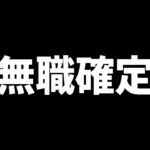 無職確定